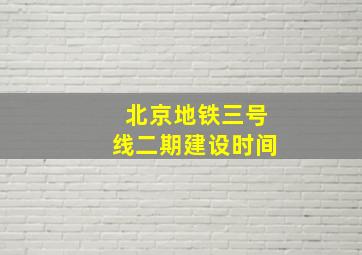 北京地铁三号线二期建设时间